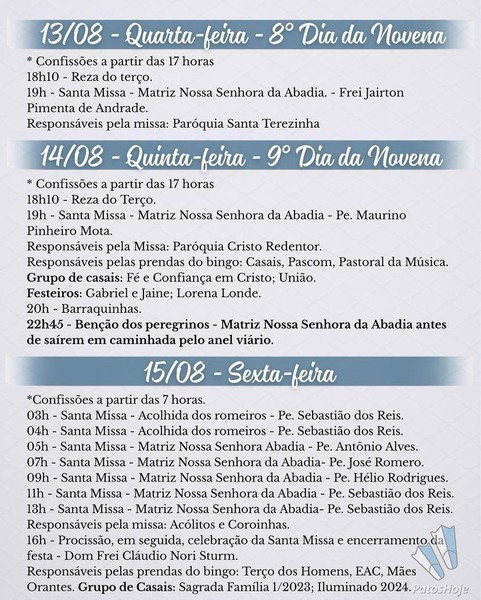 13/08 - Quarta-feira - 8° Dia da Novena

* Confissões a partir das 17 horas
18h10 - Reza do terço.
19h - Santa Missa - Matriz Nossa Senhora da Abadia. - Frei Jairton Pimenta de Andrade.
Responsáveis pela missa: Paróquia Santa Terezinha

14/08 - Quinta-feira - 9° Dia da Novena

* Confissões a partir das 17 horas
18h10 - Reza do Terço.
19h - Santa Missa - Matriz Nossa Senhora da Abadia - Pe. Maurino Pinheiro Mota.
Responsáveis pela Missa: Paróquia Cristo Redentor.
Responsáveis pelas prendas do bingo: Casais, Pascom, Pastoral da Música.
Grupo de casais: Fé e Confiança em Cristo; União.
Festeiros: Gabriel e Jaine; Lorena Londe.
20h - Barraquinhas.
22h45 - Benção dos peregrinos - Matriz Nossa Senhora da Abadia antes de saírem em caminhada pelo anel viário.

15/08 - Sexta-feira

*Confissões a partir das 7 horas.
03h - Santa Missa - Acolhida dos romeiros - Pe. Sebastião dos Reis.
04h - Santa Missa - Acolhida dos romeiros - Pe. Sebastião dos Reis.
05h - Santa Missa - Matriz Nossa Senhora Abadia - Pe. Antônio Alves.
07h - Santa Missa - Matriz Nossa Senhora da Abadia- Pe. José Romero.
09h - Santa Missa - Matriz Nossa Senhora da Abadia - Pe. Hélio Rodrigues.
11h - Santa Missa - Matriz Nossa Senhora da Abadia - Pe. Sebastião dos Reis.
13h - Santa Missa - Matriz Nossa Senhora da Abadia- Pe. Sebastião dos Reis.
Responsáveis pela missa: Acólitos e Coroinhas.
16h - Procissão, em seguida, celebração da Santa Missa e encerramento da festa - Dom Frei Cláudio Nori Sturm.
Responsáveis pelas prendas do bingo: Terço dos Homens, EAC, Mães Orantes. Grupo de Casais: Sagrada Família 1/2023; Iluminado 2024.

PatosHoje